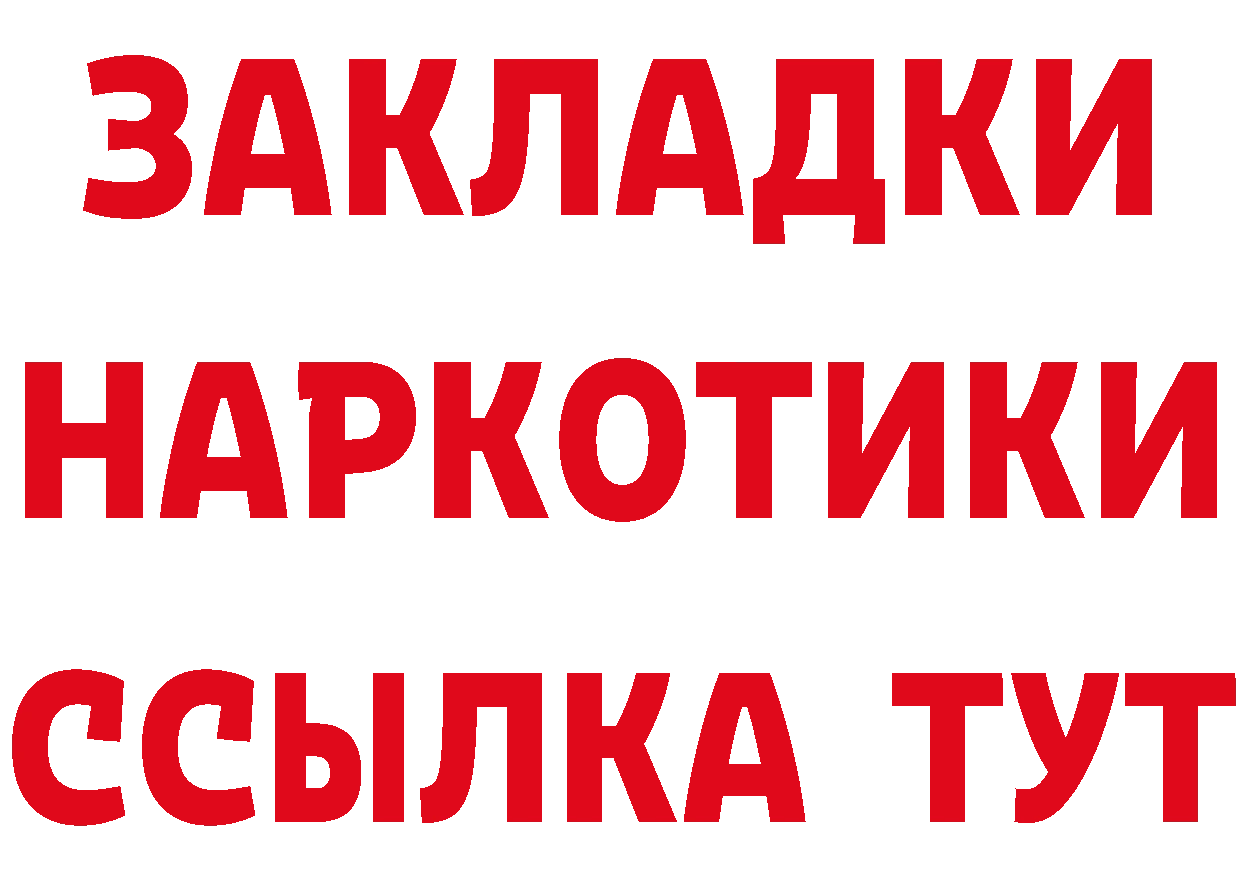 ЗАКЛАДКИ НАРКОТИКИ ССЫЛКА ТУТ